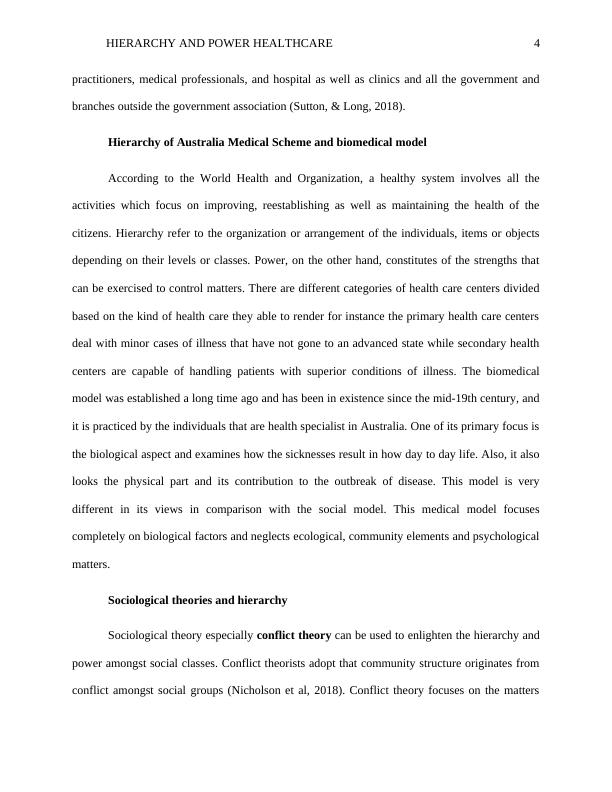 HIERARCHY AND POWER HEALTHCARE 4

practitioners, medical professionals, and hospital as well as clinics and all the government and branches outside the government association (Sutton, & Long, 2018).

Hierarchy of Australia Medical Scheme and biomedical model

According to the World Health and Organization, a healthy system involves all the activities which focus on improving, reestablishing as well as maintaining the health of the citizens. Hierarchy refer to the organization or arrangement of the individuals, items or objects depending on their levels or classes. Power, on the other hand, constitutes of the strengths that can be exercised to control matters. There are different categories of health care centers divided based on the kind of health care they able to render for instance the primary health care centers deal with minor cases of illness that have not gone to an advanced state while secondary health centers are capable of handling patients with superior conditions of illness. The biomedical model was established a long time ago and has been in existence since the mid-19th century, and it is practiced by the individuals that are health specialist in Australia. One of its primary focus is the biological aspect and examines how the sicknesses result in how day to day life. Also, it also looks the physical part and its contribution to the outbreak of disease. This model is very different in its views in comparison with the social model. This medical model focuses completely on biological factors and neglects ecological, community elements and psychological matters.

Sociological theories and hierarchy

Sociological theory especially conflict theory can be used to enlighten the hierarchy and power amongst social classes. Conflict theorists adopt that community structure originates from conflict amongst social groups (Nicholson et al, 2018). Conflict theory focuses on the matters